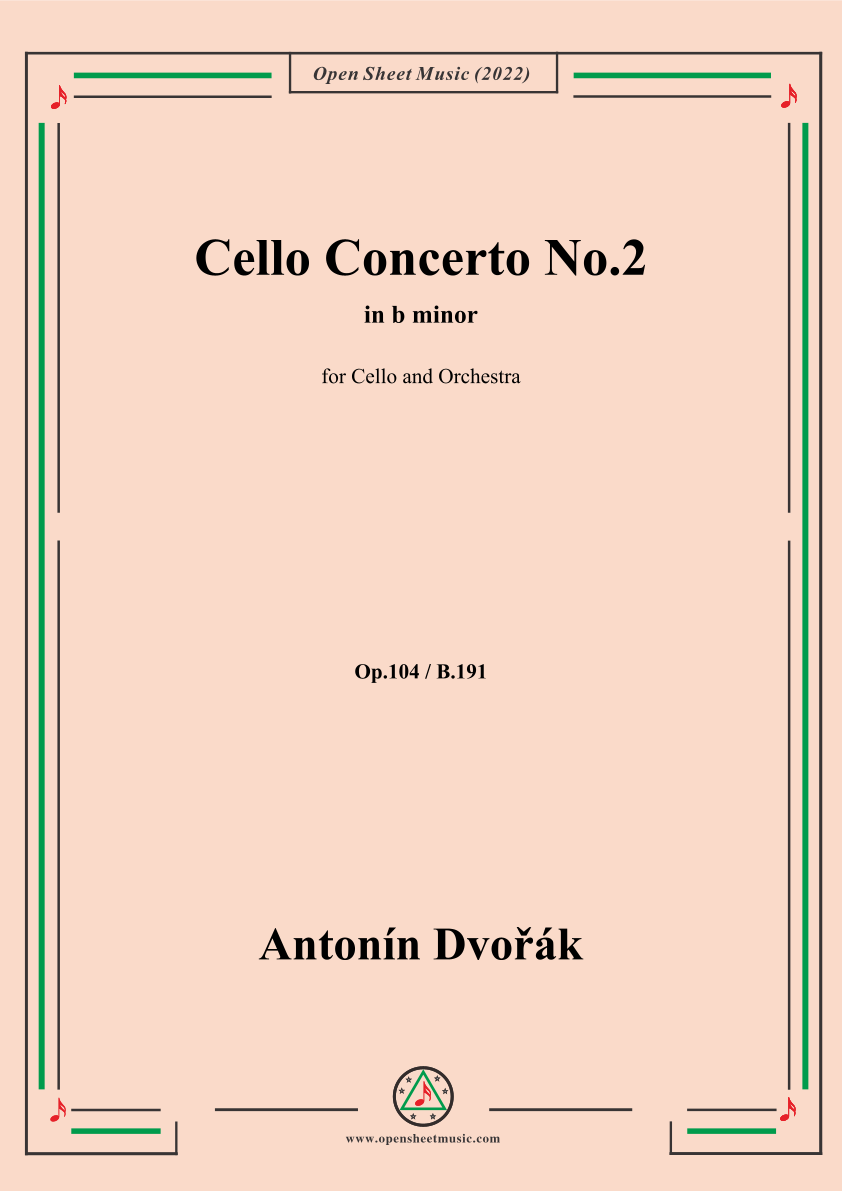 Open Sheet Music (2022)

Cello Concerto No.2

in b minor

for Cello and Orchestra

Op.104 / B.191

Antonín Dvořák

www.opensheetmusic.com